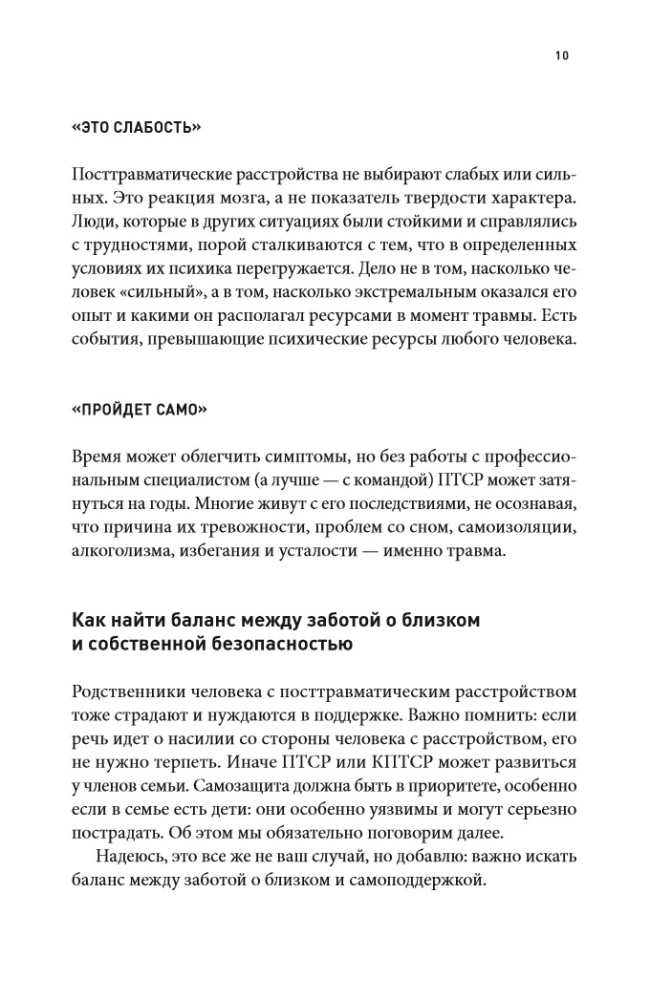 10

«ЭТО СЛАБОСТЬ»

Посттравматические расстройства не выбирают слабых или сильных. Это реакция мозга, а не показатель твердости характера. Люди, которые в других ситуациях были стойкими и справлялись с трудностями, порой сталкиваются с тем, что в определенных условиях их психика перегружается. Дело не в том, насколько человек «сильный», а в том, насколько экстремальным оказался его опыт и какими он располагал ресурсами в момент травмы. Есть события, превышающие психические ресурсы любого человека.

«ПРОЙДЕТ САМО»

Время может облегчить симптомы, но без работы с профессиональным специалистом (а лучше — с командой) ПТСР может затянуться на годы. Многие живут с его последствиями, не осознавая, что причина их тревожности, проблем со сном, самоизоляции, алкоголизма, избегания и усталости — именно травма.

Как найти баланс между заботой о близком и собственной безопасностью

Родственники человека с посттравматическим расстройством тоже страдают и нуждаются в поддержке. Важно помнить: если речь идет о насилии со стороны человека с расстройством, его не нужно терпеть. Иначе ПТСР или КПТСР может развиться у членов семьи. Самозащита должна быть в приоритете, особенно если в семье есть дети: они особенно уязвимы и могут серьезно пострадать. Об этом мы обязательно поговорим далее.

Надеюсь, это все же не ваш случай, но добавлю: важно искать баланс между заботой о близком и самоподдержкой.